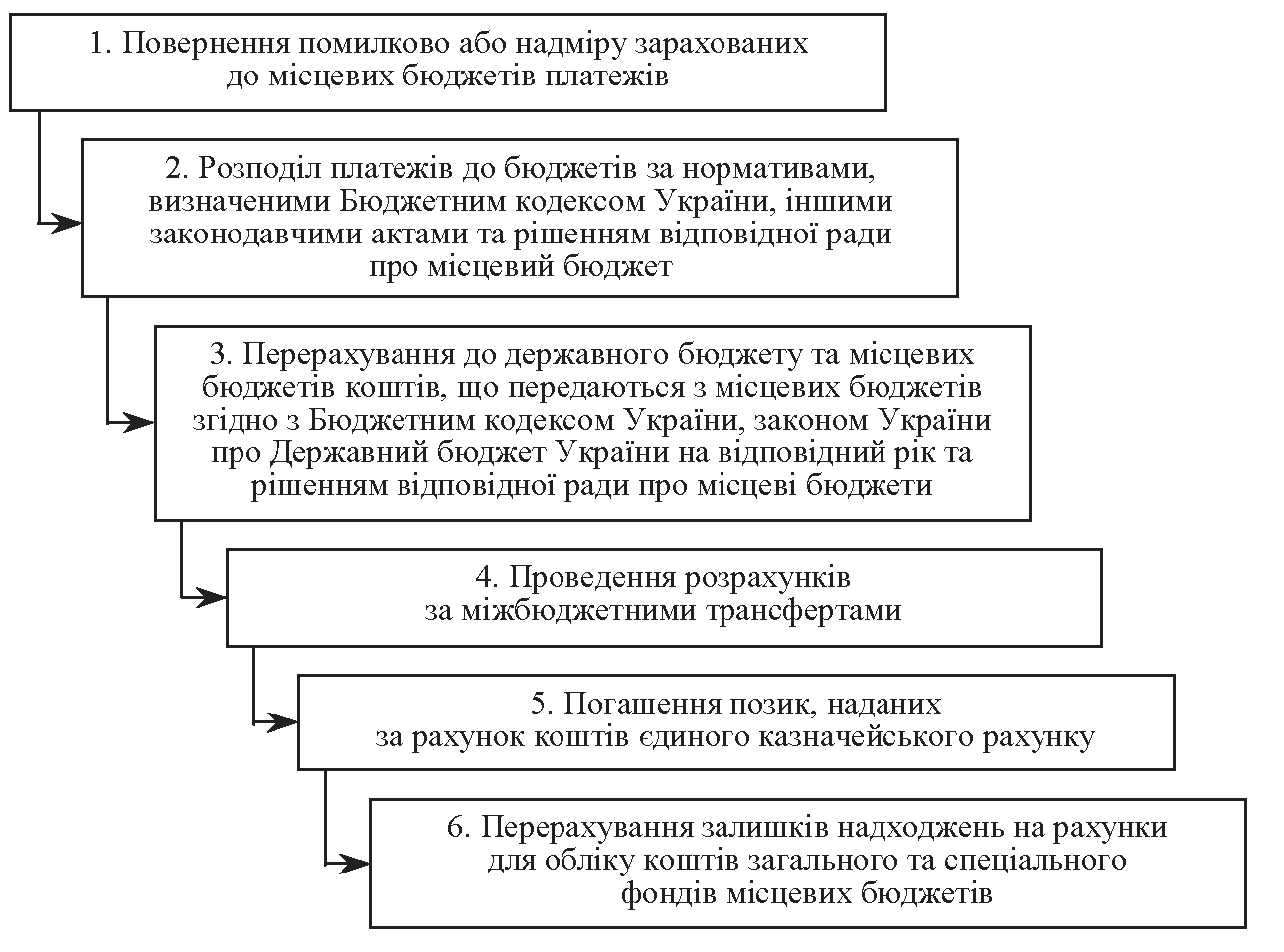 1. Повернення помилково або надміру зарахованих до місцевих бюджетів платежів

2. Розподіл платежів до бюджетів за нормативами, визначеними Бюджетним кодексом України, іншими законодавчими актами та рішенням відповідної ради про місцевий бюджет

3. Перерахування до державного бюджету та місцевих бюджетів коштів, що передаються з місцевих бюджетів згідно з Бюджетним кодексом України, законом України про Державний бюджет України на відповідний рік та рішенням відповідної ради про місцеві бюджети

4. Проведення розрахунків за міжбюджетними трансфертами

5. Погашення позик, наданих за рахунок коштів єдиного казначейського рахунку

6. Перерахування залишків надходжень на рахунки для обліку коштів загального та спеціального фондів місцевих бюджетів